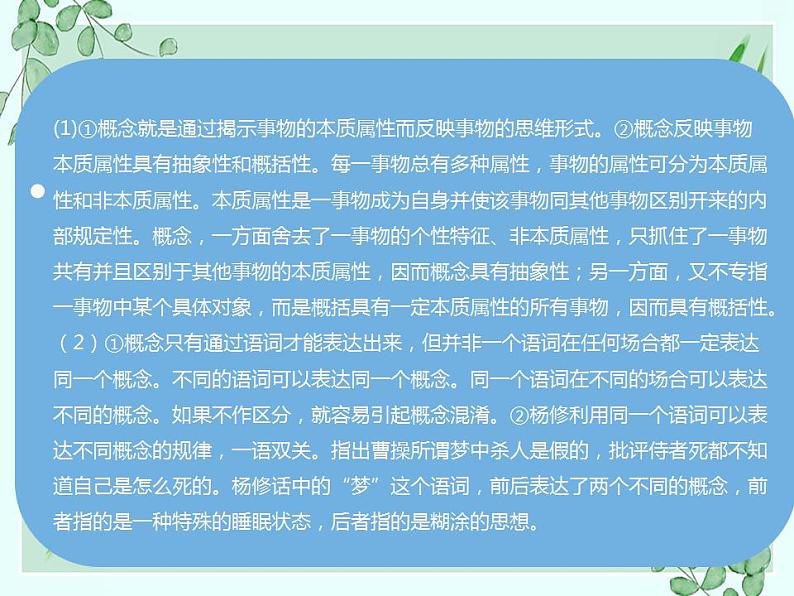 (1)①概念就是通过揭示事物的本质属性而反映事物的思维形式。②概念反映事物本质属性具有抽象性和概括性。每一事物总有多种属性，事物的属性可分为本质属性和非本质属性。本质属性是一事物成为自身并使该事物同其他事物区别开来的内部规定性。概念，一方面舍去了一事物的个性特征、非本质属性，只抓住了一事物共有并且区别于其他事物的本质属性，因而概念具有抽象性；另一方面，又不专指一事物中某个具体对象，而是概括具有一定本质属性的所有事物，因而具有概括性。

（2）①概念只有通过语词才能表达出来，但并非一个语词在任何场合都一定表达同一个概念。不同的语词可以表达同一个概念。同一个语词在不同的场合可以表达不同的概念。如果不作区分，就容易引起概念混淆。②杨修利用同一个语词可以表达不同概念的规律，一语双关。指出曹操所谓梦中杀人是假的，批评侍者死都不知道自己是怎么死的。杨修话中的“梦”这个语词，前后表达了两个不同的概念，前者指的是一种特殊的睡眠状态，后者指的是糊涂的思想。